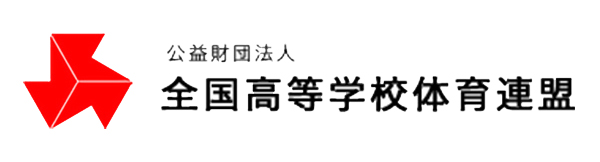 公益財団法人
全国高等学校体育連盟